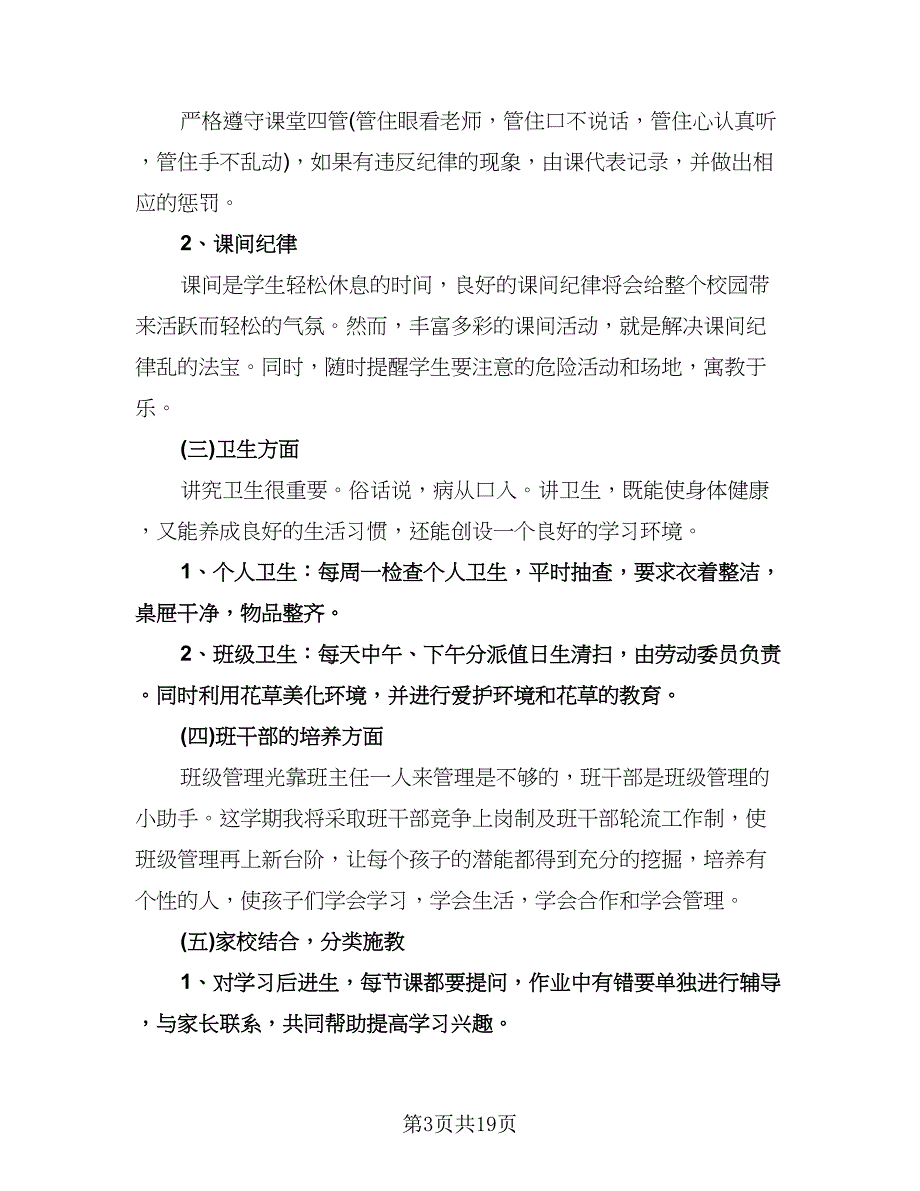 严格遵守课堂四管(管住眼看老师，管住口不说话，管住心认真听，管住手不乱动)，如果有违反纪律的现象，由课代表记录，并做出相应的惩罚。

2、课间纪律

课间是学生轻松休息的时间，良好的课间纪律将会给整个校园带来活跃而轻松的气氛。然而，丰富多彩的课间活动，就是解决课间纪律乱的法宝。同时，随时提醒学生要注意的危险活动和场地，寓教于乐。

(三)卫生方面

讲究卫生很重要。俗话说，病从口入。讲卫生，既能使身体健康，又能养成良好的生活习惯，还能创设一个良好的学习环境。

1、个人卫生：每周一检查个人卫生，平时抽查，要求衣着整洁，桌屉干净，物品整齐。

2、班级卫生：每天中午、下午分派值日生清扫，由劳动委员负责。同时利用花草美化环境，并进行爱护环境和花草的教育。

(四)班干部的培养方面

班级管理光靠班主任一人来管理是不够的，班干部是班级管理的小助手。这学期我将采取班干部竞争上岗制及班干部轮流工作制，使班级管理再上新台阶，让每个孩子的潜能都得到充分的挖掘，培养有个性的人，使孩子们学会学习，学会生活，学会合作和学会管理。

(五)家校结合，分类施教

1、对学习后进生，每节课都要提问，作业中有错要单独进行辅导，与家长联系，共同帮助提高学习兴趣。

第3页共19页